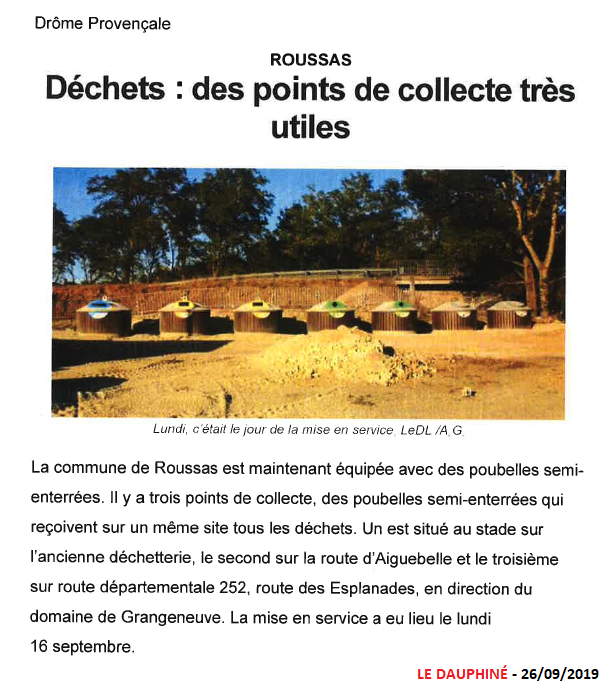 Drôme Provençale

ROUSSAS

Déchets : des points de collecte très utiles

Lundi, c'était le jour de la mise en service. LeDL /A.G.

La commune de Roussas est maintenant équipée avec des poubelles semi-enterrées. Il y a trois points de collecte, des poubelles semi-enterrées qui reçoivent sur un même site tous les déchets. Un est situé au stade sur l'ancienne déchetterie, le second sur la route d'Aiguebelle et le troisième sur route départementale 252, route des Esplanades, en direction du domaine de Grangeneuve. La mise en service a eu lieu le lundi 16 septembre.

LE DAUPHINÉ - 26/09/2019